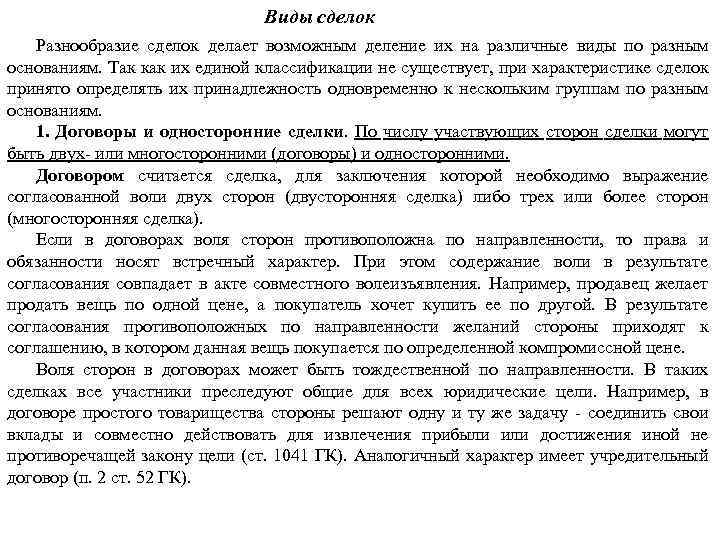 Виды сделок

Разнообразие сделок делает возможным деление их на различные виды по разным основаниям. Так как их единой классификации не существует, при характеристике сделок принято определять их принадлежность одновременно к нескольким группам по разным основаниям.

1. Договоры и односторонние сделки. По числу участвующих сторон сделки могут быть двух- или многосторонними (договоры) и односторонними.

Договором считается сделка, для заключения которой необходимо выражение согласованной воли двух сторон (двусторонняя сделка) либо трех или более сторон (многосторонняя сделка).

Если в договорах воля сторон противоположна по направленности, то права и обязанности носят встречный характер. При этом содержание воли в результате согласования совпадает в акте совместного волеизъявления. Например, продавец желает продать вещь по одной цене, а покупатель хочет купить ее по другой. В результате согласования противоположных по направленности желаний стороны приходят к соглашению, в котором данная вещь покупается по определенной компромиссной цене.

Воля сторон в договорах может быть тождественной по направленности. В таких сделках все участники преследуют общие для всех юридические цели. Например, в договоре простого товарищества стороны решают одну и ту же задачу - соединить свои вклады и совместно действовать для извлечения прибыли или достижения иной не противоречащей закону цели (ст. 1041 ГК). Аналогичный характер имеет учредительный договор (п. 2 ст. 52 ГК).